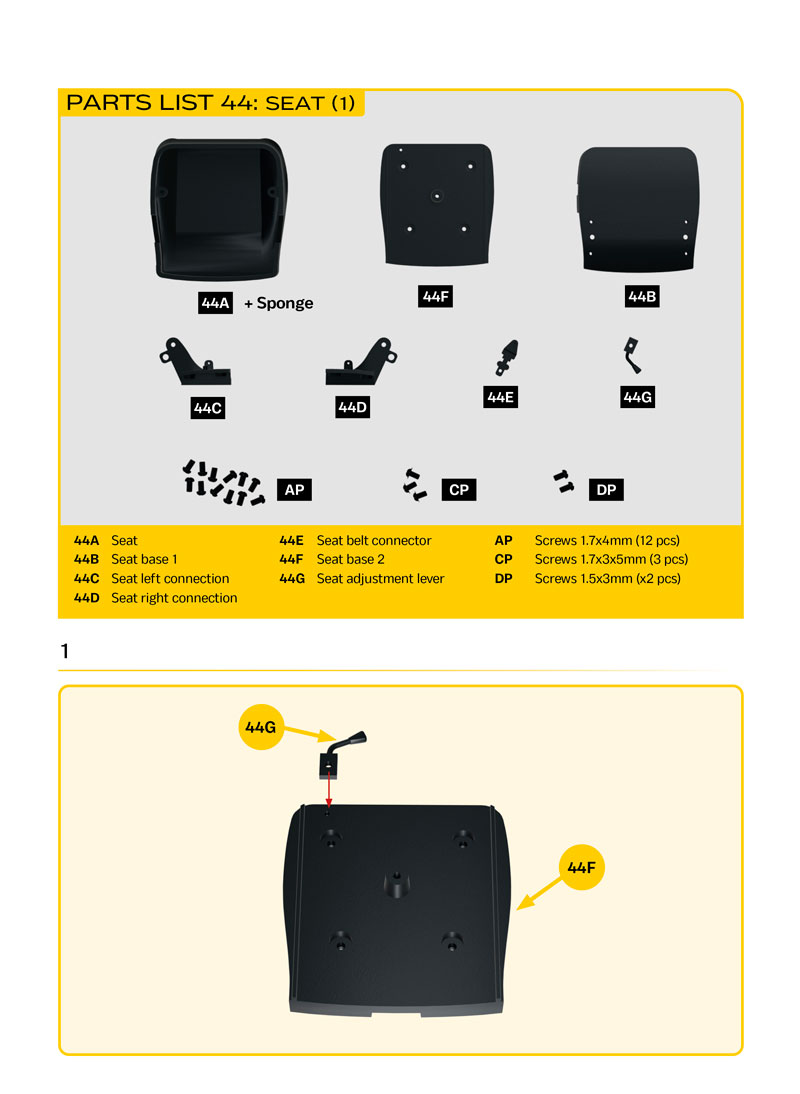 PARTS LIST 44: SEAT (1)

44A + Sponge

44F

44B

44C

44D

44E

44G

AP

CP

DP

44A Seat
44B Seat base 1
44C Seat left connection
44D Seat right connection

44E Seat belt connector
44F Seat base 2
44G Seat adjustment lever

AP Screws 1.7x4mm (12 pcs)
CP Screws 1.7x3x5mm (3 pcs)
DP Screws 1.5x3mm (x2 pcs)

1

44G

44F